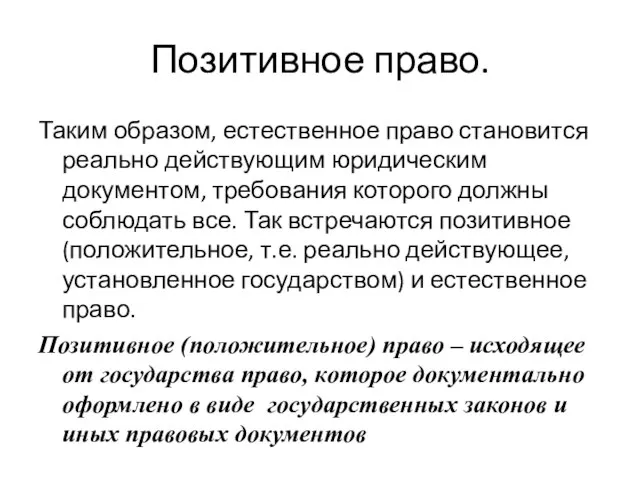 Позитивное право.

Таким образом, естественное право становится реально действующим юридическим документом, требования которого должны соблюдать все. Так встречаются позитивное (положительное, т.е. реально действующее, установленное государством) и естественное право.

Позитивное (положительное) право – исходящее от государства право, которое документально оформлено в виде государственных законов и иных правовых документов